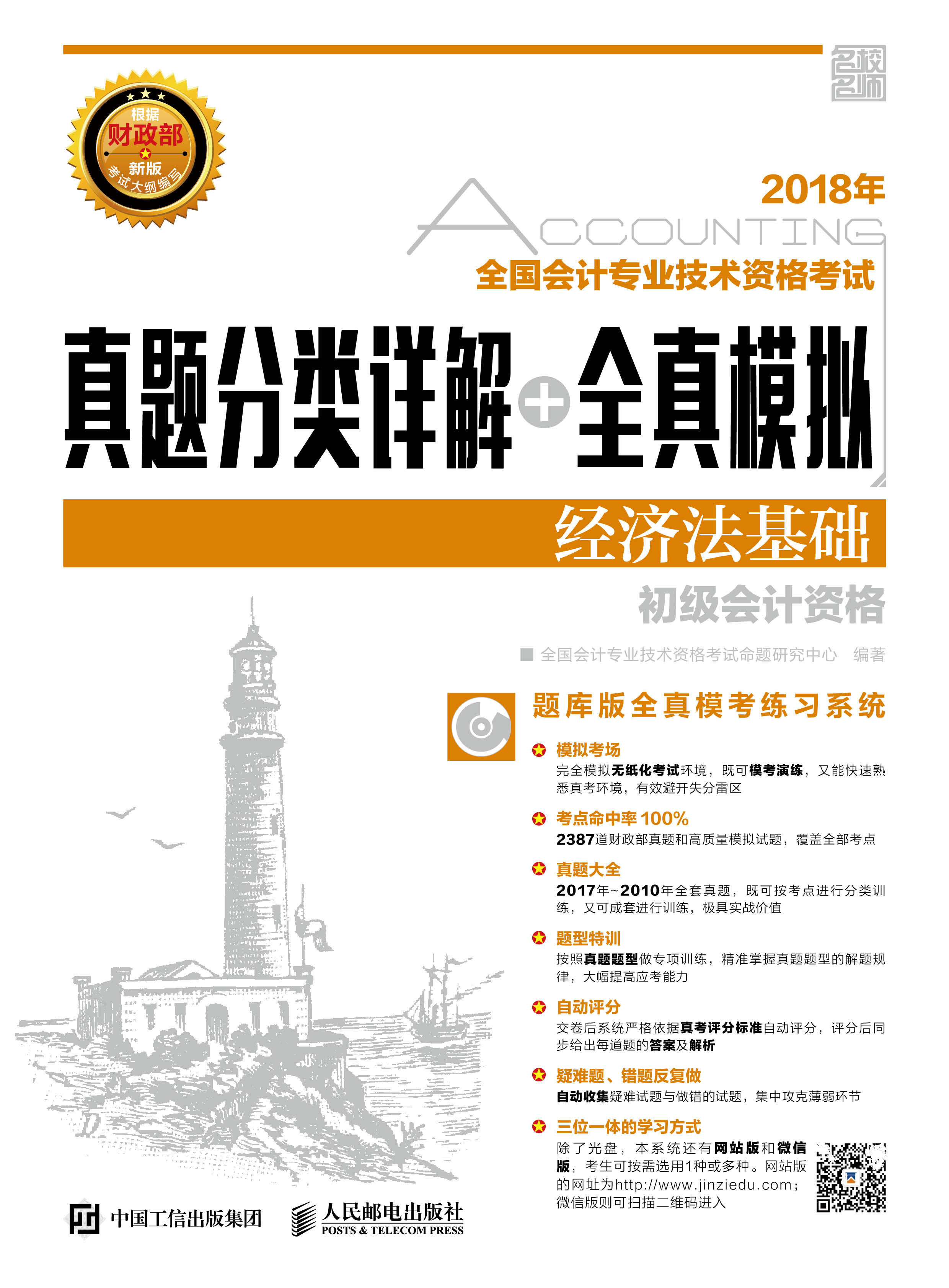 名校名师

根据
财政部
新版
考试大纲编写

2018年

ACCOUNTING

全国会计专业技术资格考试

真题分类详解+全真模拟

经济法基础

初级会计资格

■ 全国会计专业技术资格考试命题研究中心 编著

题库版全真模考练习系统

模拟考场
完全模拟无纸化考试环境，既可模考演练，又能快速熟悉真考环境，有效避开失分雷区

考点命中率 100%
2387道财政部真题和高质量模拟试题，覆盖全部考点

真题大全
2017年~2010年全套真题，既可按考点进行分类训练，又可成套进行训练，极具实战价值

题型特训
按照真题题型做专项训练，精准掌握真题题型的解题规律，大幅提高应考能力

自动评分
交卷后系统严格依据真考评分标准自动评分，评分后同步给出每道题的答案及解析

疑难题、错题反复做
自动收集疑难试题与做错的试题，集中攻克薄弱环节

三位一体的学习方式
除了光盘，本系统还有网站版和微信版，考生可按需选用1种或多种。网站版的网址为http://www.jinziedu.com；微信版则可扫描二维码进入

中国工信出版集团

人民邮电出版社
POSTS & TELECOM PRESS